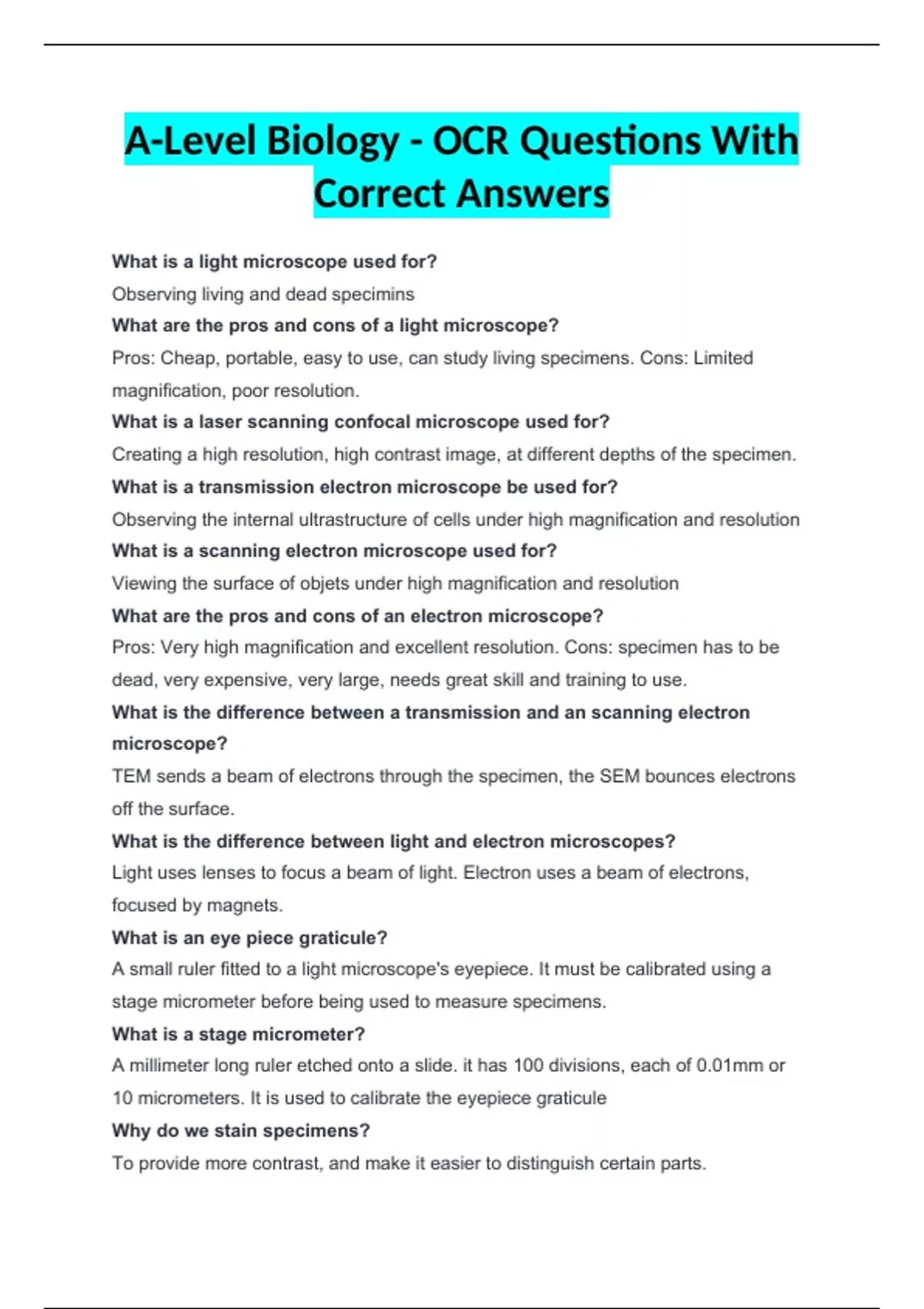 A-Level Biology - OCR Questions With Correct Answers

What is a light microscope used for?

Observing living and dead specimins

What are the pros and cons of a light microscope?

Pros: Cheap, portable, easy to use, can study living specimens. Cons: Limited magnification, poor resolution.

What is a laser scanning confocal microscope used for?

Creating a high resolution, high contrast image, at different depths of the specimen.

What is a transmission electron microscope be used for?

Observing the internal ultrastructure of cells under high magnification and resolution

What is a scanning electron microscope used for?

Viewing the surface of objets under high magnification and resolution

What are the pros and cons of an electron microscope?

Pros: Very high magnification and excellent resolution. Cons: specimen has to be dead, very expensive, very large, needs great skill and training to use.

What is the difference between a transmission and an scanning electron microscope?

TEM sends a beam of electrons through the specimen, the SEM bounces electrons off the surface.

What is the difference between light and electron microscopes?

Light uses lenses to focus a beam of light. Electron uses a beam of electrons, focused by magnets.

What is an eye piece graticule?

A small ruler fitted to a light microscope's eyepiece. It must be calibrated using a stage micrometer before being used to measure specimens.

What is a stage micrometer?

A millimeter long ruler etched onto a slide. it has 100 divisions, each of 0.01mm or 10 micrometers. It is used to calibrate the eyepiece graticule

Why do we stain specimens?

To provide more contrast, and make it easier to distinguish certain parts.